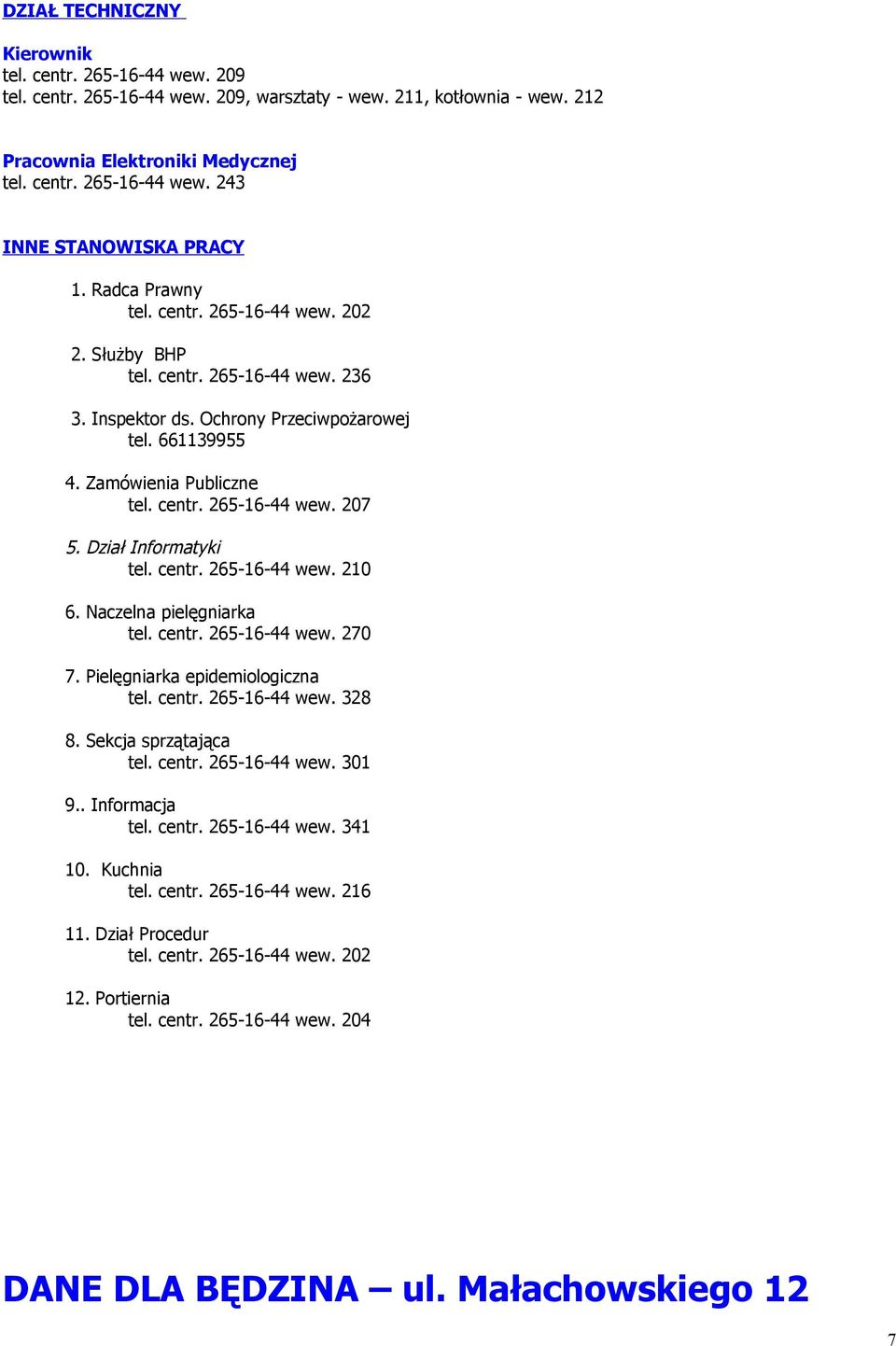 DZIAŁ TECHNICZNY

Kierownik
tel. centr. 265-16-44 wew. 209
tel. centr. 265-16-44 wew. 209, warsztaty - wew. 211, kotłownia - wew. 212

Pracownia Elektroniki Medycznej
tel. centr. 265-16-44 wew. 243

INNE STANOWISKA PRACY

1. Radca Prawny
tel. centr. 265-16-44 wew. 202

2. Służby BHP
tel. centr. 265-16-44 wew. 236

3. Inspektor ds. Ochrony Przeciwpożarowej
tel. 661139955

4. Zamówienia Publiczne
tel. centr. 265-16-44 wew. 207

5. Dział Informatyki
tel. centr. 265-16-44 wew. 210

6. Naczelna pielęgniarka
tel. centr. 265-16-44 wew. 270

7. Pielęgniarka epidemiologiczna
tel. centr. 265-16-44 wew. 328

8. Sekcja sprzątająca
tel. centr. 265-16-44 wew. 301

9.. Informacja
tel. centr. 265-16-44 wew. 341

10. Kuchnia
tel. centr. 265-16-44 wew. 216

11. Dział Procedur
tel. centr. 265-16-44 wew. 202

12. Portiernia
tel. centr. 265-16-44 wew. 204

DANE DLA BĘDZINA – ul. Małachowskiego 12

7